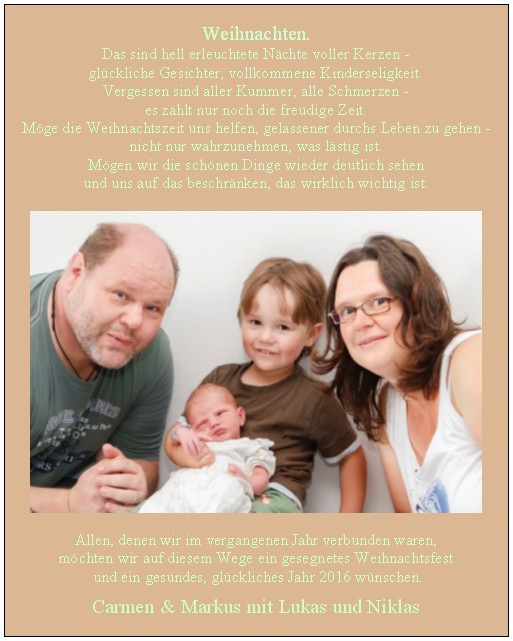 Weihnachten.
Das sind hell erleuchtete Nächte voller Kerzen -
glückliche Gesichter, vollkommene Kinderseligkeit.
Vergessen sind aller Kummer, alle Schmerzen -
es zählt nur noch die freudige Zeit.
Möge die Weihnachtszeit uns helfen, gelassener durchs Leben zu gehen -
nicht nur wahrzunehmen, was lästig ist.
Mögen wir die schönen Dinge wieder deutlich sehen
und uns auf das beschränken, das wirklich wichtig ist.

Allen, denen wir im vergangenen Jahr verbunden waren,
möchten wir auf diesem Wege ein gesegnetes Weihnachtsfest
und ein gesundes, glückliches Jahr 2016 wünschen.

Carmen & Markus mit Lukas und Niklas